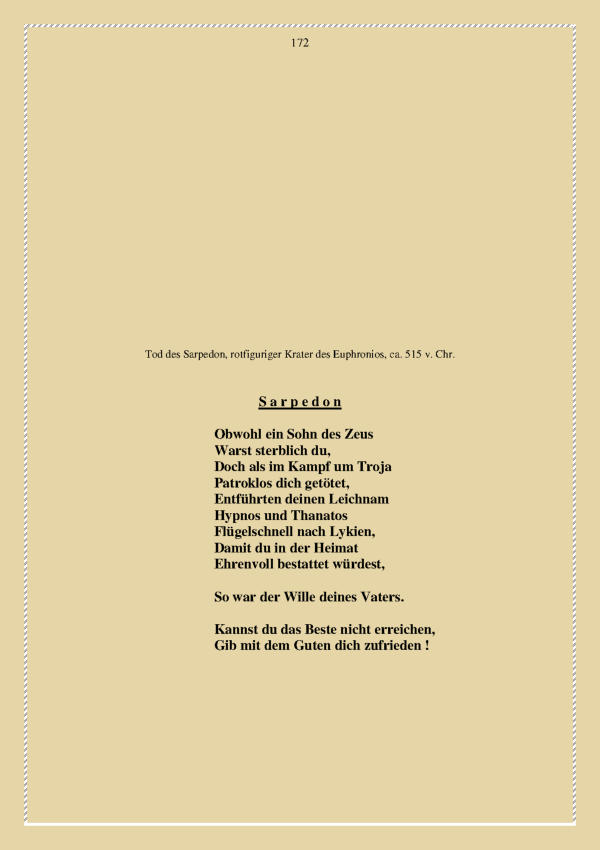 172

Tod des Sarpedon, rotfiguriger Krater des Euphronios, ca. 515 v. Chr.

Sarpedon

Obwohl ein Sohn des Zeus
Warst sterblich du,
Doch als im Kampf um Troja
Patroklos dich getötet,
Entführten deinen Leichnam
Hypnos und Thanatos
Flügelschnell nach Lykien,
Damit du in der Heimat
Ehrenvoll bestattet würdest,

So war der Wille deines Vaters.

Kannst du das Beste nicht erreichen,
Gib mit dem Guten dich zufrieden !